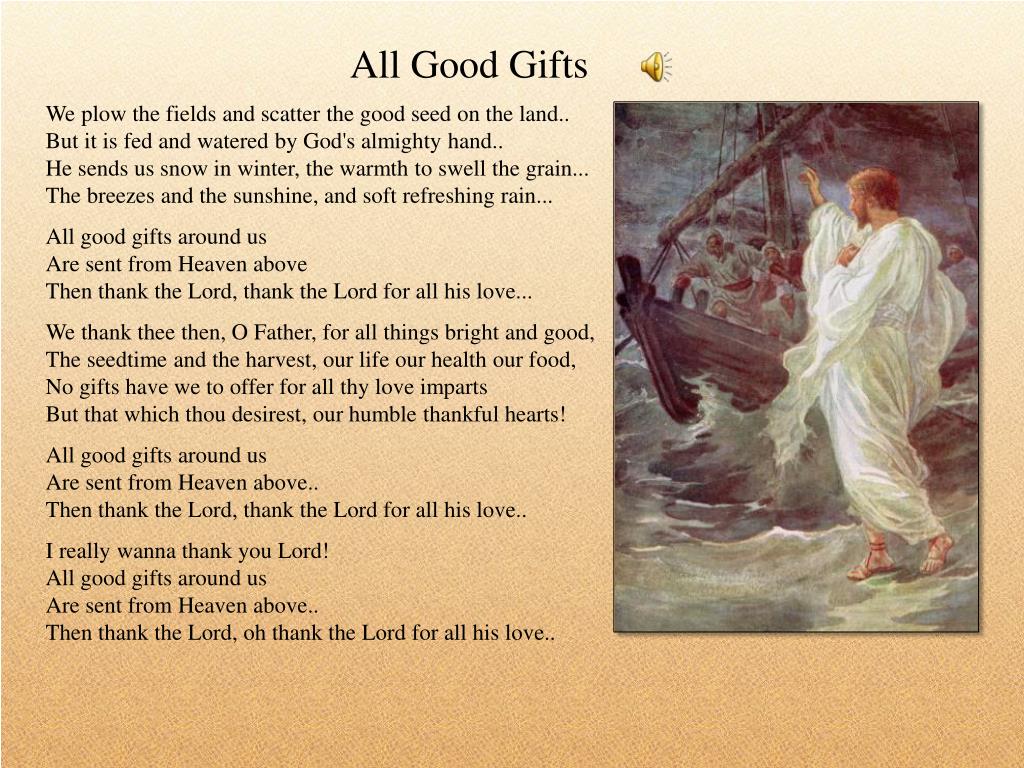 All Good Gifts

We plow the fields and scatter the good seed on the land..
But it is fed and watered by God's almighty hand..
He sends us snow in winter, the warmth to swell the grain...
The breezes and the sunshine, and soft refreshing rain...

All good gifts around us
Are sent from Heaven above
Then thank the Lord, thank the Lord for all his love...

We thank thee then, O Father, for all things bright and good,
The seedtime and the harvest, our life our health our food,
No gifts have we to offer for all thy love imparts
But that which thou desirest, our humble thankful hearts!

All good gifts around us
Are sent from Heaven above..
Then thank the Lord, thank the Lord for all his love..

I really wanna thank you Lord!
All good gifts around us
Are sent from Heaven above..
Then thank the Lord, oh thank the Lord for all his love..